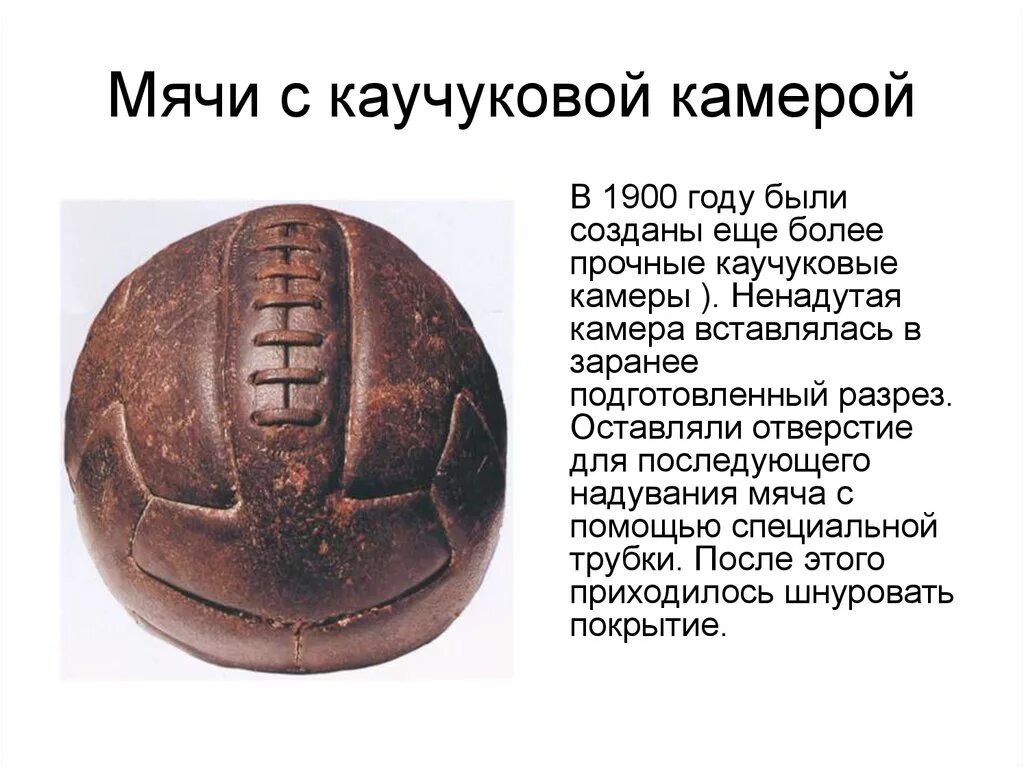 Мячи с каучуковой камерой

В 1900 году были созданы еще более прочные каучуковые камеры ). Ненадутая камера вставлялась в заранее подготовленный разрез. Оставляли отверстие для последующего надувания мяча с помощью специальной трубки. После этого приходилось шнуровать покрытие.